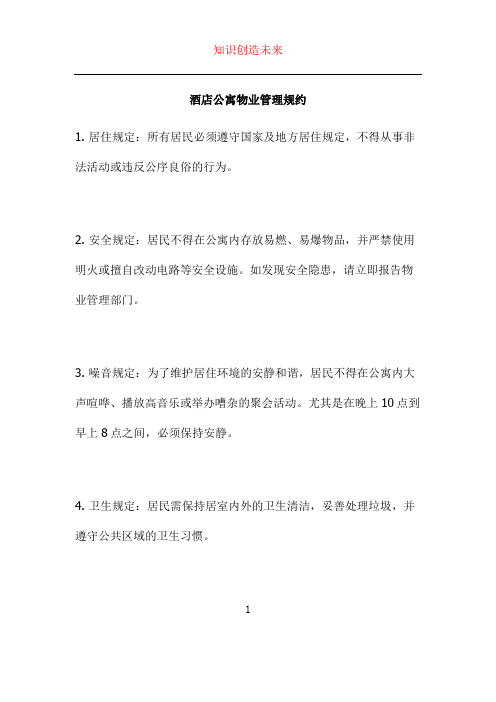 知识创造未来

酒店公寓物业管理规约

1. 居住规定：所有居民必须遵守国家及地方居住规定，不得从事非法活动或违反公序良俗的行为。

2. 安全规定：居民不得在公寓内存放易燃、易爆物品，并严禁使用明火或擅自改动电路等安全设施。如发现安全隐患，请立即报告物业管理部门。

3. 噪音规定：为了维护居住环境的安静和谐，居民不得在公寓内大声喧哗、播放高音乐或举办嘈杂的聚会活动。尤其是在晚上 10 点到早上 8 点之间，必须保持安静。

4. 卫生规定：居民需保持居室内外的卫生清洁，妥善处理垃圾，并遵守公共区域的卫生习惯。

1